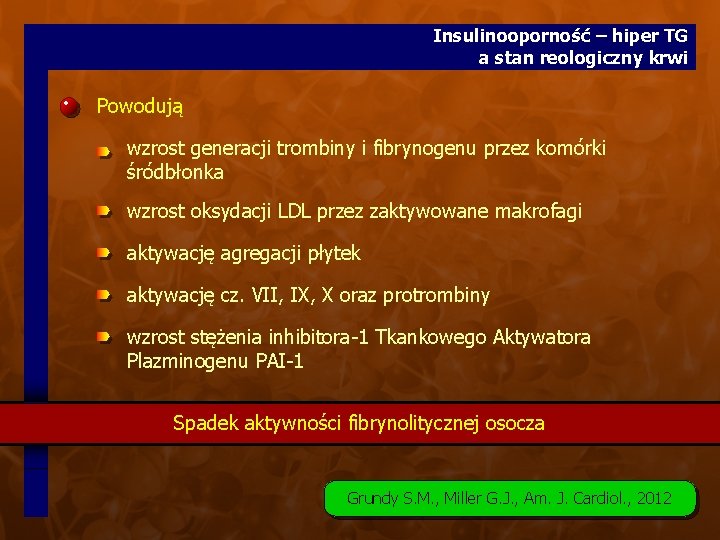 Insulinooporność – hiper TG
a stan reologiczny krwi

Powodują

wzrost generacji trombiny i fibrynogenu przez komórki śródbłonka

wzrost oksydacji LDL przez zaktywowane makrofagi

aktywację agregacji płytek

aktywację cz. VII, IX, X oraz protrombiny

wzrost stężenia inhibitora-1 Tkankowego Aktywatora Plazminogenu PAI-1

Spadek aktywności fibrynolitycznej osocza

Grundy S.M., Miller G.J., Am. J. Cardiol., 2012